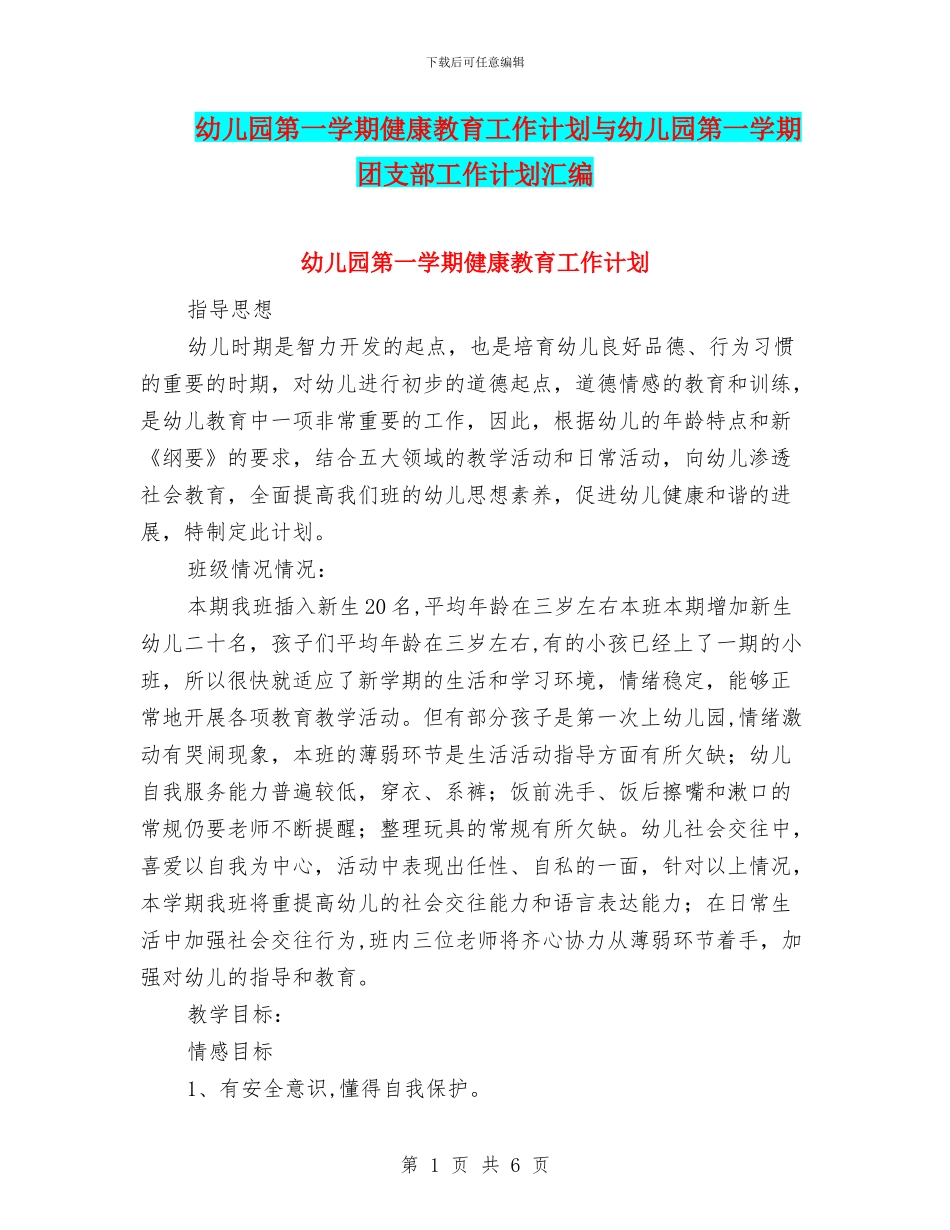 下载后可任意编辑

幼儿园第一学期健康教育工作计划与幼儿园第一学期团支部工作计划汇编

幼儿园第一学期健康教育工作计划

指导思想

幼儿时期是智力开发的起点，也是培育幼儿良好品德、行为习惯的重要的时期，对幼儿进行初步的道德起点，道德情感的教育和训练，是幼儿教育中一项非常重要的工作，因此，根据幼儿的年龄特点和新《纲要》的要求，结合五大领域的教学活动和日常活动，向幼儿渗透社会教育，全面提高我们班的幼儿思想素养，促进幼儿健康和谐的进展，特制定此计划。

班级情况情况：

本期我班插入新生20名,平均年龄在三岁左右本班本期增加新生幼儿二十名，孩子们平均年龄在三岁左右,有的小孩已经上了一期的小班，所以很快就适应了新学期的生活和学习环境，情绪稳定，能够正常地开展各项教育教学活动。但有部分孩子是第一次上幼儿园,情绪激动有哭闹现象，本班的薄弱环节是生活活动指导方面有所欠缺；幼儿自我服务能力普遍较低，穿衣、系裤；饭前洗手、饭后擦嘴和漱口的常规仍要老师不断提醒；整理玩具的常规有所欠缺。幼儿社会交往中，喜爱以自我为中心，活动中表现出任性、自私的一面，针对以上情况，本学期我班将重提高幼儿的社会交往能力和语言表达能力；在日常生活中加强社会交往行为,班内三位老师将齐心协力从薄弱环节着手，加强对幼儿的指导和教育。

教学目标：

情感目标

1、有安全意识,懂得自我保护。

第 1 页 共 6 页